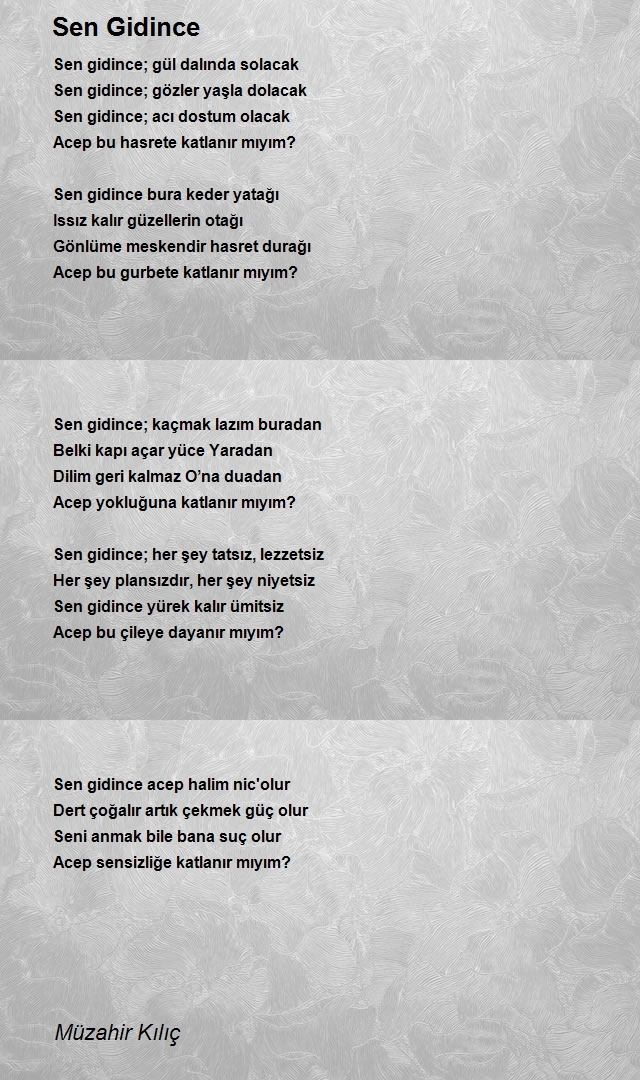 Sen Gidince

Sen gidince; gül dalında solacak
Sen gidince; gözler yaşla dolacak
Sen gidince; acı dostum olacak
Acep bu hasrete katlanır mıyım?

Sen gidince bura keder yatağı
Issız kalır güzellerin otağı
Gönlüme meskendir hasret durağı
Acep bu gurbete katlanır mıyım?

Sen gidince; kaçmak lazım buradan
Belki kapı açar yüce Yaradan
Dilim geri kalmaz O'na duadan
Acep yokluğuna katlanır mıyım?

Sen gidince; her şey tatsız, lezzetsiz
Her şey plansızdır, her şey niyetsiz
Sen gidince yürek kalır ümitsiz
Acep bu çileye dayanır mıyım?

Sen gidince acep halim nic'olur
Dert çoğalır artık çekmek güç olur
Seni anmak bile bana suç olur
Acep sensizliğe katlanır mıyım?

Müzahir Kılıç